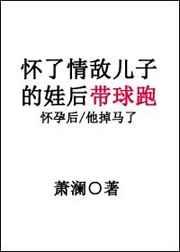 怀了情敌儿子的娃后带球跑

怀孕后/他掉马了

萧澜○著